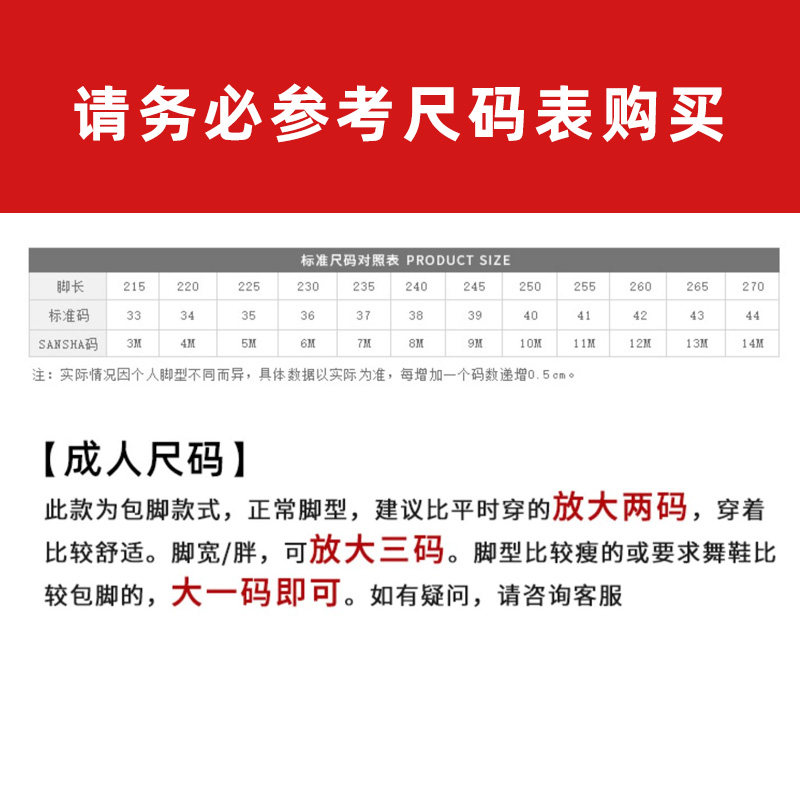 请务必参考尺码表购买

标准尺码对照表 PRODUCT SIZE

| 脚长 | 215 | 220 | 225 | 230 | 235 | 240 | 245 | 250 | 255 | 260 | 265 | 270 |
|---|---|---|---|---|---|---|---|---|---|---|---|---|
| 标准码 | 33 | 34 | 35 | 36 | 37 | 38 | 39 | 40 | 41 | 42 | 43 | 44 |
| SANSHA码 | 3M | 4M | 5M | 6M | 7M | 8M | 9M | 10M | 11M | 12M | 13M | 14M |

注：实际情况因个人脚型不同而异，具体数据以实际为准，每增加一个码数递增0.5cm。

【成人尺码】

此款为包脚款式，正常脚型，建议比平时穿的放大两码，穿着比较舒适。脚宽/胖，可放大三码。脚型比较瘦的或要求舞鞋比较包脚的，大一码即可。如有疑问，请咨询客服